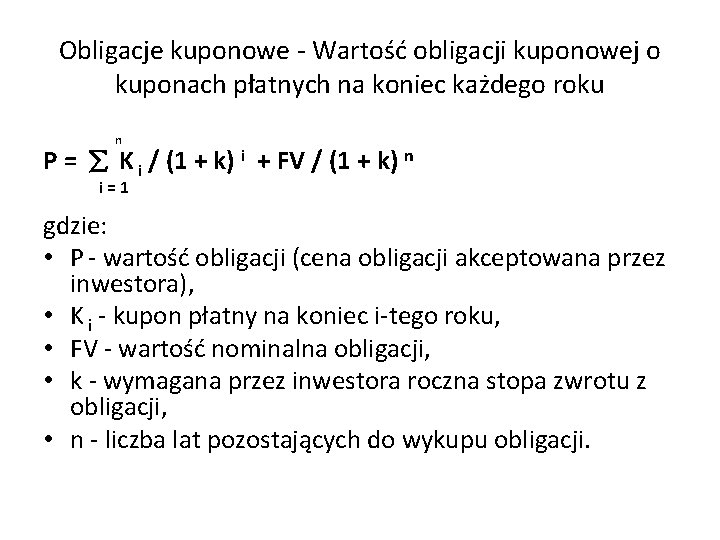 Obligacje kuponowe - Wartość obligacji kuponowej o kuponach płatnych na koniec każdego roku

$P = \sum_{i=1}^{n} K_i / (1 + k)^i + FV / (1 + k)^n$

gdzie:
• P - wartość obligacji (cena obligacji akceptowana przez inwestora),
• $K_i$ - kupon płatny na koniec i-tego roku,
• FV - wartość nominalna obligacji,
• k - wymagana przez inwestora roczna stopa zwrotu z obligacji,
• n - liczba lat pozostających do wykupu obligacji.